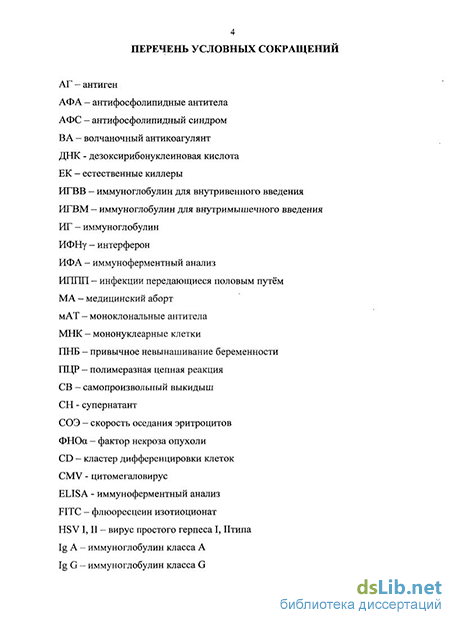 4

ПЕРЕЧЕНЬ УСЛОВНЫХ СОКРАЩЕНИЙ

АГ – антиген

АФА – антифосфолипидные антитела

АФС – антифосфолипидный синдром

ВА – волчаночный антикоагулянт

ДНК - дезоксирибонуклеиновая кислота

ЕК – естественные киллеры

ИГВВ – иммуноглобулин для внутривенного введения

ИГВМ – иммуноглобулин для внутримышечного введения

ИГ – иммуноглобулин

ИФНγ – интерферон

ИФА – иммуноферментный анализ

ИППП – инфекции передающиеся половым путём

МА – медицинский аборт

мАТ – моноклональные антитела

МНК – мононуклеарные клетки

ПНБ – привычное невынашивание беременности

ПЦР – полимеразная цепная реакция

СВ – самопроизвольный выкидыш

СН - супернатант

СОЭ – скорость оседания эритроцитов

ФНОα – фактор некроза опухоли

CD – кластер дифференцировки клеток

CMV - цитомегаловирус

ELISA - иммуноферментный анализ

FITC – флюоресцеин изотиоционат

HSV I, II – вирус простого герпеса I, IIтипа

Ig A – иммуноглобулин класса A

Ig G – иммуноглобулин класса G

dsLib.net
библиотека диссертаций